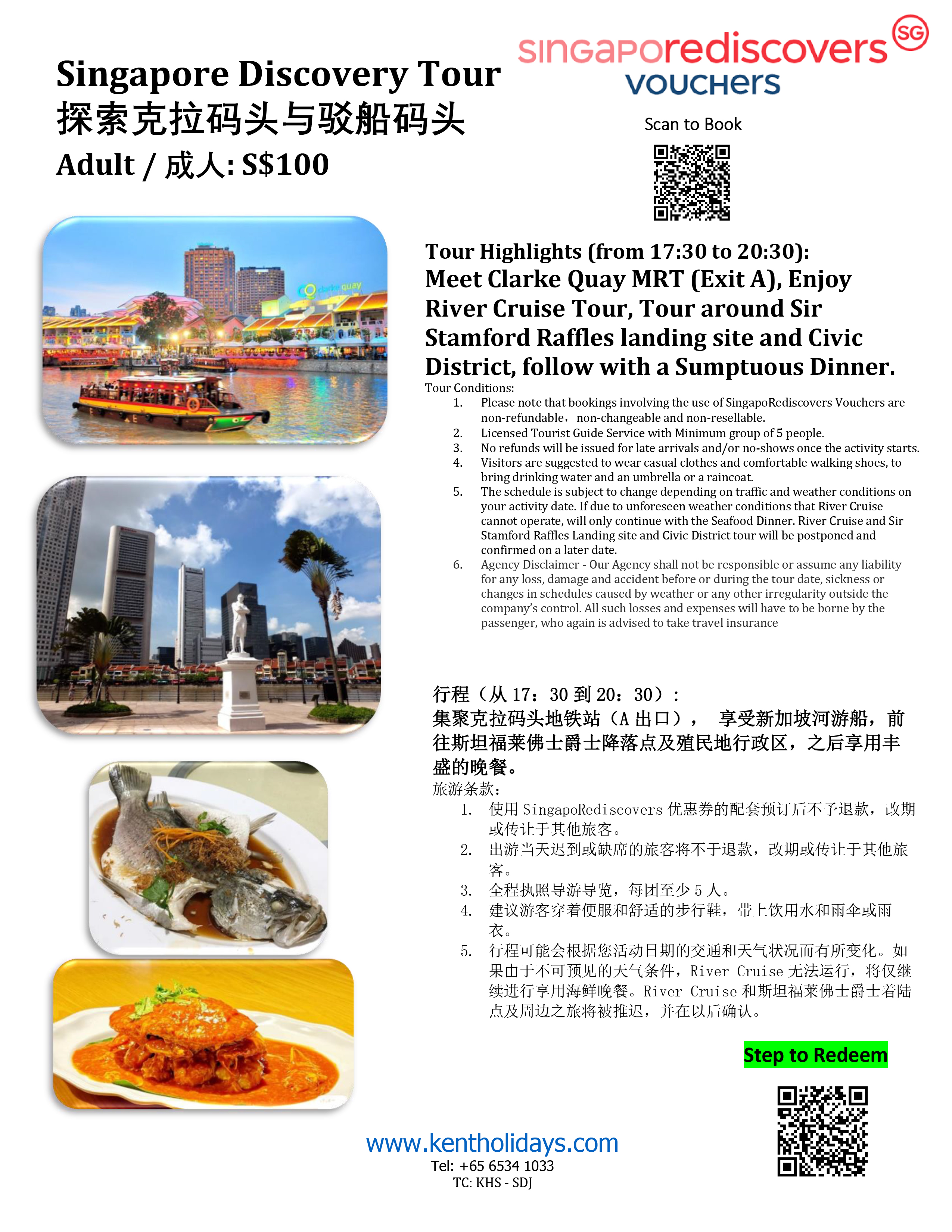 Singapore Discovery Tour
探索克拉码头与驳船码头
Adult / 成人: S$100

singaporediscovers SG
VOUCHERS

Scan to Book

clarke quay

Tour Highlights (from 17:30 to 20:30):
Meet Clarke Quay MRT (Exit A), Enjoy River Cruise Tour, Tour around Sir Stamford Raffles landing site and Civic District, follow with a Sumptuous Dinner.

Tour Conditions:
1. Please note that bookings involving the use of SingapoRediscovers Vouchers are non-refundable， non-changeable and non-resellable.
2. Licensed Tourist Guide Service with Minimum group of 5 people.
3. No refunds will be issued for late arrivals and/or no-shows once the activity starts.
4. Visitors are suggested to wear casual clothes and comfortable walking shoes, to bring drinking water and an umbrella or a raincoat.
5. The schedule is subject to change depending on traffic and weather conditions on your activity date. If due to unforeseen weather conditions that River Cruise cannot operate, will only continue with the Seafood Dinner. River Cruise and Sir Stamford Raffles Landing site and Civic District tour will be postponed and confirmed on a later date.
6. Agency Disclaimer - Our Agency shall not be responsible or assume any liability for any loss, damage and accident before or during the tour date, sickness or changes in schedules caused by weather or any other irregularity outside the company's control. All such losses and expenses will have to be borne by the passenger, who again is advised to take travel insurance

行程（从 17：30 到 20：30）：
集聚克拉码头地铁站（A 出口）， 享受新加坡河游船，前往斯坦福莱佛士爵士降落点及殖民地行政区，之后享用丰盛的晚餐。
旅游条款：
1. 使用 SingapoRediscovers 优惠券的配套预订后不予退款，改期或传让于其他旅客。
2. 出游当天迟到或缺席的旅客将不于退款，改期或传让于其他旅客。
3. 全程执照导游导览，每团至少 5 人。
4. 建议游客穿着便服和舒适的步行鞋，带上饮用水和雨伞或雨衣。
5. 行程可能会根据您活动日期的交通和天气状况而有所变化。如果由于不可预见的天气条件，River Cruise 无法运行，将仅继续进行享用海鲜晚餐。River Cruise 和斯坦福莱佛士爵士着陆点及周边之旅将被推迟，并在以后确认。

Step to Redeem

www.kentholidays.com
Tel: +65 6534 1033
TC: KHS - SDJ